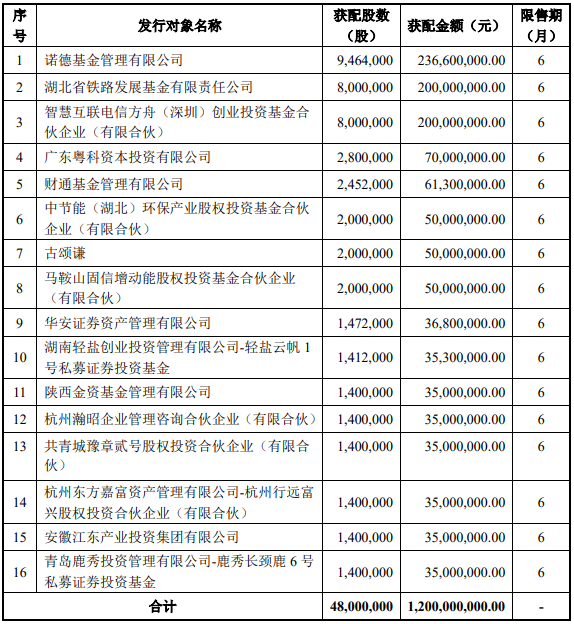 | 序号 | 发行对象名称 | 获配股数（股） | 获配金额（元） | 限售期（月） |
|---|---|---|---|---|
| 1 | 诺德基金管理有限公司 | 9,464,000 | 236,600,000.00 | 6 |
| 2 | 湖北省铁路发展基金有限责任公司 | 8,000,000 | 200,000,000.00 | 6 |
| 3 | 智慧互联电信方舟（深圳）创业投资基金合伙企业（有限合伙） | 8,000,000 | 200,000,000.00 | 6 |
| 4 | 广东粤科资本投资有限公司 | 2,800,000 | 70,000,000.00 | 6 |
| 5 | 财通基金管理有限公司 | 2,452,000 | 61,300,000.00 | 6 |
| 6 | 中节能（湖北）环保产业股权投资基金合伙企业（有限合伙） | 2,000,000 | 50,000,000.00 | 6 |
| 7 | 古颂谦 | 2,000,000 | 50,000,000.00 | 6 |
| 8 | 马鞍山固信增动能股权投资基金合伙企业（有限合伙） | 2,000,000 | 50,000,000.00 | 6 |
| 9 | 华安证券资产管理有限公司 | 1,472,000 | 36,800,000.00 | 6 |
| 10 | 湖南轻盐创业投资管理有限公司-轻盐云帆 1 号私募证券投资基金 | 1,412,000 | 35,300,000.00 | 6 |
| 11 | 陕西金资基金管理有限公司 | 1,400,000 | 35,000,000.00 | 6 |
| 12 | 杭州瀚昭企业管理咨询合伙企业（有限合伙） | 1,400,000 | 35,000,000.00 | 6 |
| 13 | 共青城豫章贰号股权投资合伙企业（有限合伙） | 1,400,000 | 35,000,000.00 | 6 |
| 14 | 杭州东方嘉富资产管理有限公司-杭州行远富兴股权投资合伙企业（有限合伙） | 1,400,000 | 35,000,000.00 | 6 |
| 15 | 安徽江东产业投资集团有限公司 | 1,400,000 | 35,000,000.00 | 6 |
| 16 | 青岛鹿秀投资管理有限公司-鹿秀长颈鹿 6 号私募证券投资基金 | 1,400,000 | 35,000,000.00 | 6 |
| 合计 | | 48,000,000 | 1,200,000,000.00 | - |